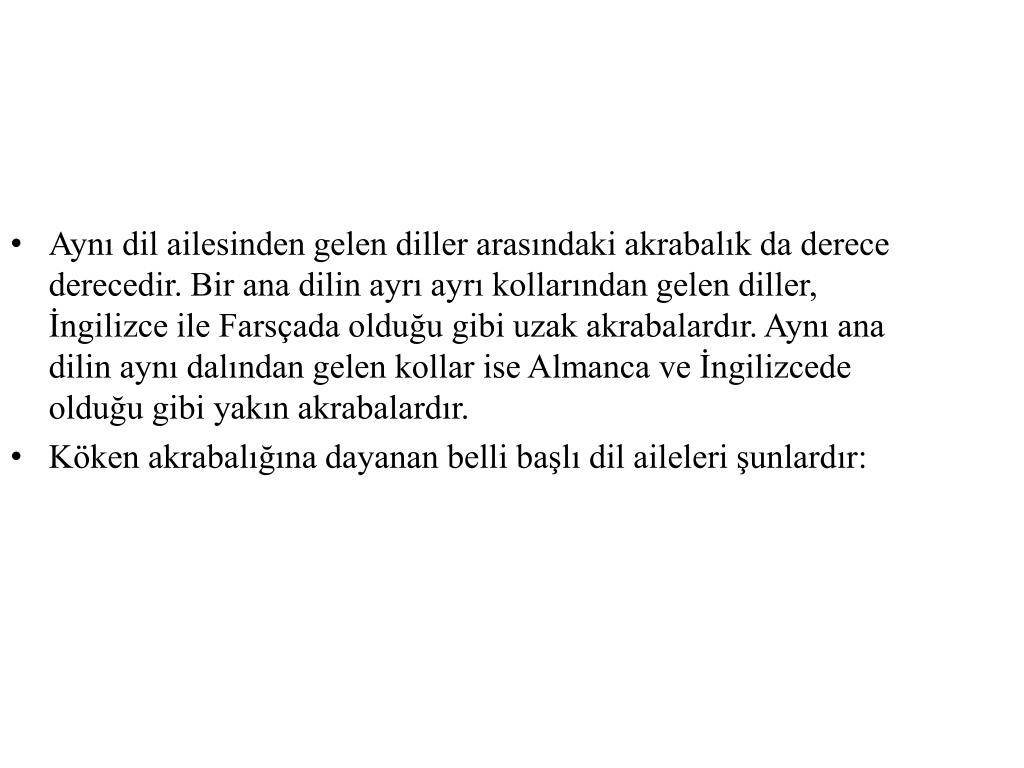 • Aynı dil ailesinden gelen diller arasındaki akrabalık da derece derecedir. Bir ana dilin ayrı ayrı kollarından gelen diller, İngilizce ile Farsçada olduğu gibi uzak akrabalardır. Aynı ana dilin aynı dalından gelen kollar ise Almanca ve İngilizcede olduğu gibi yakın akrabalardır.

• Köken akrabalığına dayanan belli başlı dil aileleri şunlardır: